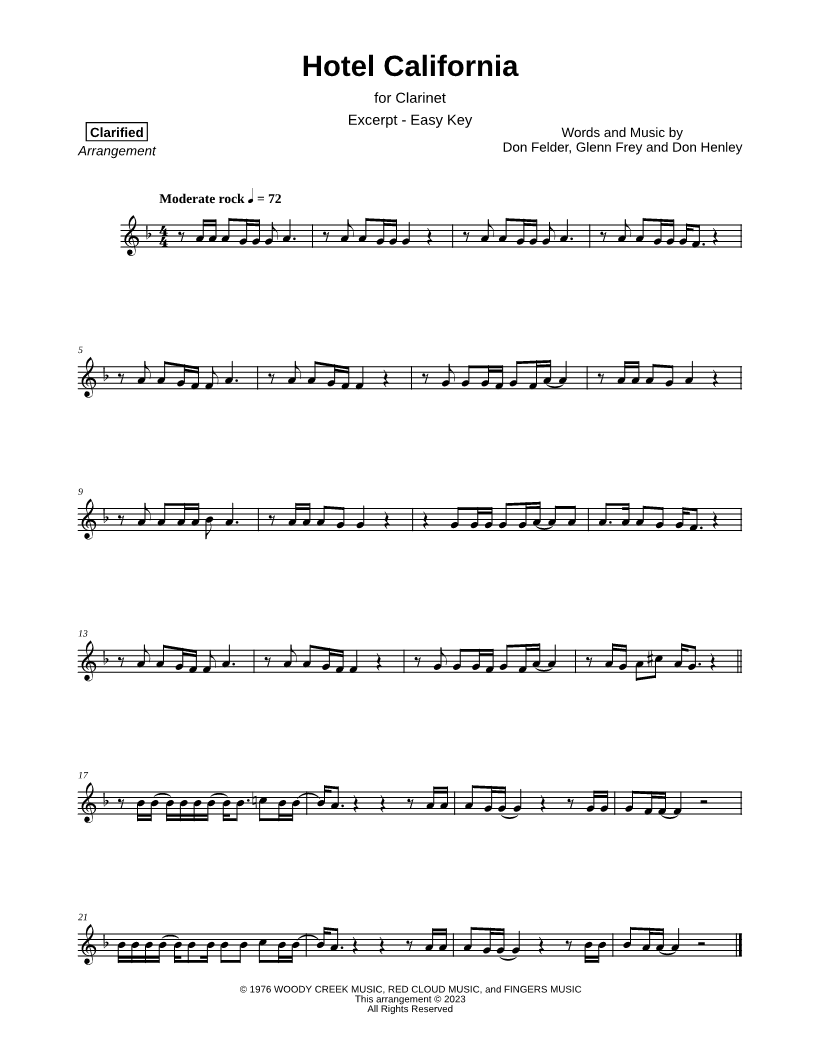 Hotel California

for Clarinet

Excerpt - Easy Key

Clarified
Arrangement

Words and Music by
Don Felder, Glenn Frey and Don Henley

Moderate rock ♩ = 72

5

9

13

17

21

© 1976 WOODY CREEK MUSIC, RED CLOUD MUSIC, and FINGERS MUSIC
This arrangement © 2023
All Rights Reserved